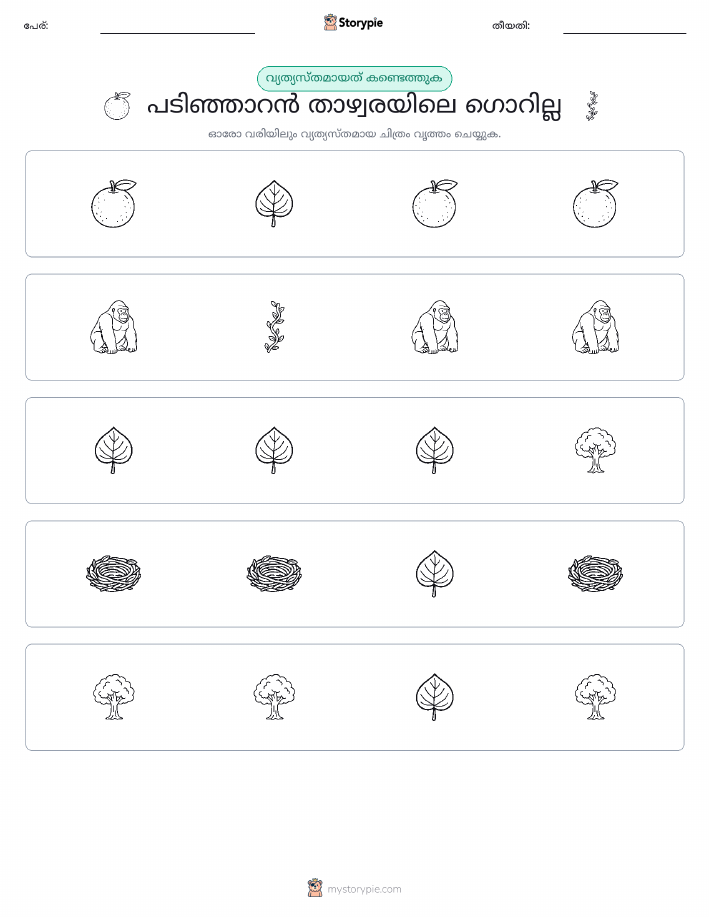 പേര്: Storypie തീയതി:

വ്യത്യസ്തമായത് കണ്ടെത്തുക

പടിഞ്ഞാറൻ താഴ്വരയിലെ ഗൊറില്ല

ഓരോ വരിയിലും വ്യത്യസ്തമായ ചിത്രം വൃത്തം ചെയ്യുക.

mystorypie.com